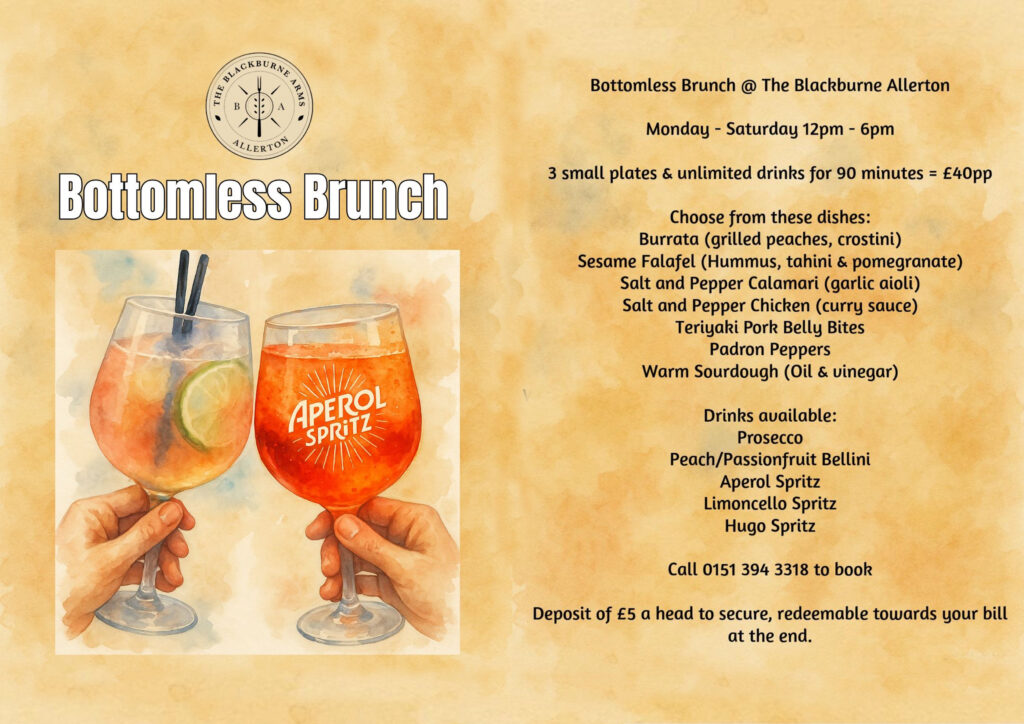 THE BLACKBURNE ARMS
B A
ALLERTON

Bottomless Brunch

APEROL SPRITZ

Bottomless Brunch @ The Blackburne Allerton

Monday - Saturday 12pm - 6pm

3 small plates & unlimited drinks for 90 minutes = £40pp

Choose from these dishes:
Burrata (grilled peaches, crostini)
Sesame Falafel (Hummus, tahini & pomegranate)
Salt and Pepper Calamari (garlic aioli)
Salt and Pepper Chicken (curry sauce)
Teriyaki Pork Belly Bites
Padron Peppers
Warm Sourdough (Oil & vinegar)

Drinks available:
Prosecco
Peach/Passionfruit Bellini
Aperol Spritz
Limoncello Spritz
Hugo Spritz

Call 0151 394 3318 to book

Deposit of £5 a head to secure, redeemable towards your bill at the end.